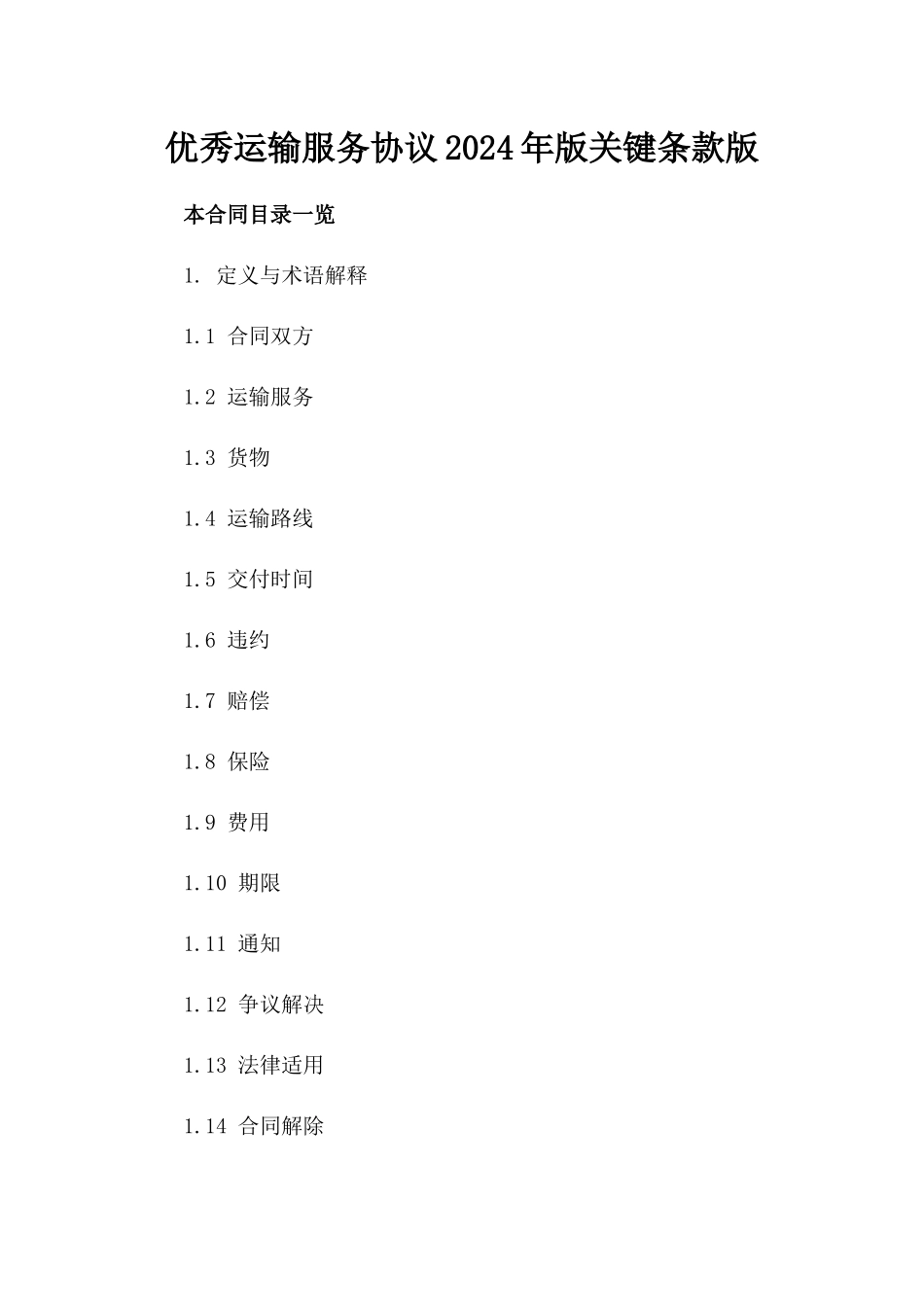 优秀运输服务协议2024年版关键条款版

本合同目录一览

1. 定义与术语解释

1.1 合同双方

1.2 运输服务

1.3 货物

1.4 运输路线

1.5 交付时间

1.6 违约

1.7 赔偿

1.8 保险

1.9 费用

1.10 期限

1.11 通知

1.12 争议解决

1.13 法律适用

1.14 合同解除